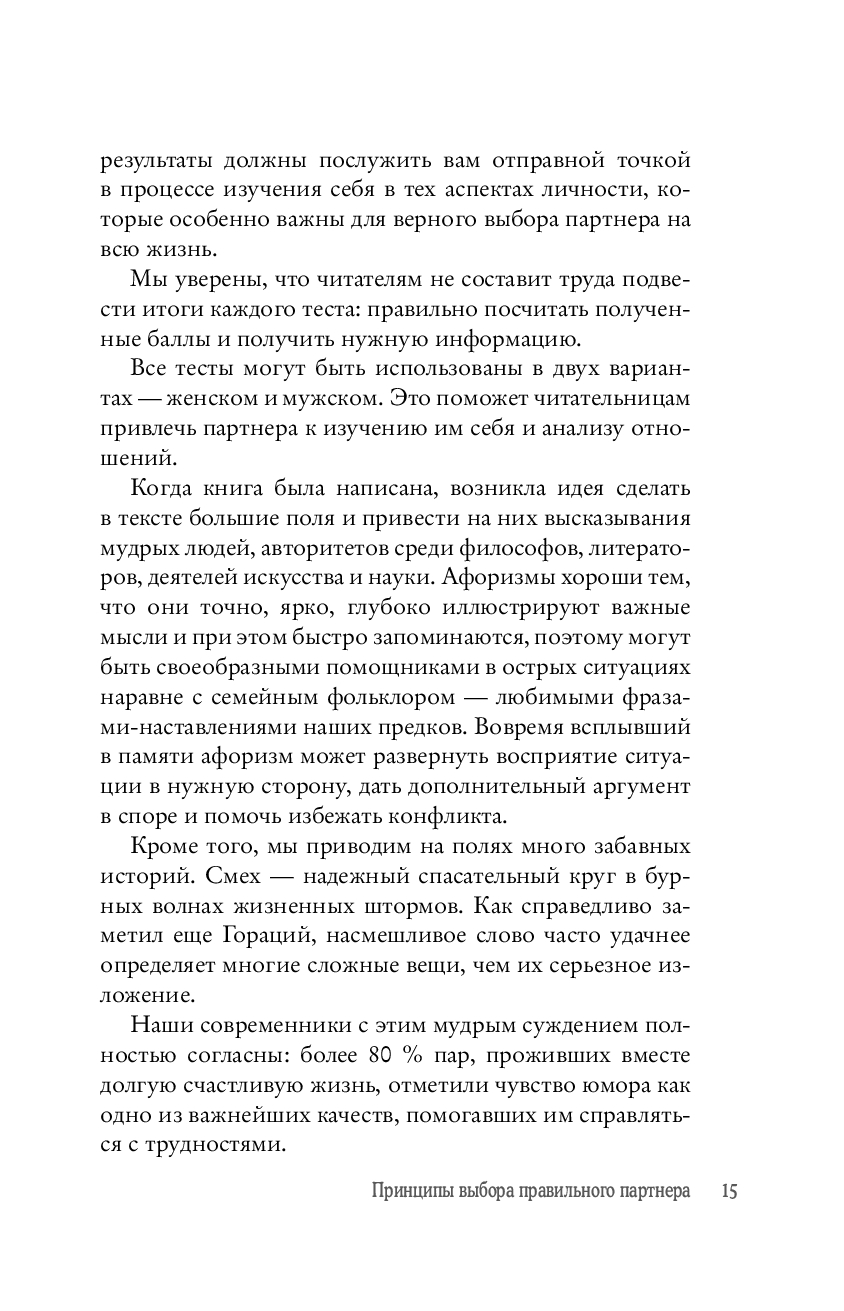 результаты должны послужить вам отправной точкой в процессе изучения себя в тех аспектах личности, которые особенно важны для верного выбора партнера на всю жизнь.

Мы уверены, что читателям не составит труда подвести итоги каждого теста: правильно посчитать полученные баллы и получить нужную информацию.

Все тесты могут быть использованы в двух вариантах — женском и мужском. Это поможет читательницам привлечь партнера к изучению им себя и анализу отношений.

Когда книга была написана, возникла идея сделать в тексте большие поля и привести на них высказывания мудрых людей, авторитетов среди философов, литераторов, деятелей искусства и науки. Афоризмы хороши тем, что они точно, ярко, глубоко иллюстрируют важные мысли и при этом быстро запоминаются, поэтому могут быть своеобразными помощниками в острых ситуациях наравне с семейным фольклором — любимыми фразами-наставлениями наших предков. Вовремя всплывший в памяти афоризм может развернуть восприятие ситуации в нужную сторону, дать дополнительный аргумент в споре и помочь избежать конфликта.

Кроме того, мы приводим на полях много забавных историй. Смех — надежный спасательный круг в бурных волнах жизненных штормов. Как справедливо заметил еще Гораций, насмешливое слово часто удачнее определяет многие сложные вещи, чем их серьезное изложение.

Наши современники с этим мудрым суждением полностью согласны: более 80 % пар, проживших вместе долгую счастливую жизнь, отметили чувство юмора как одно из важнейших качеств, помогавших им справляться с трудностями.

Принципы выбора правильного партнера 15